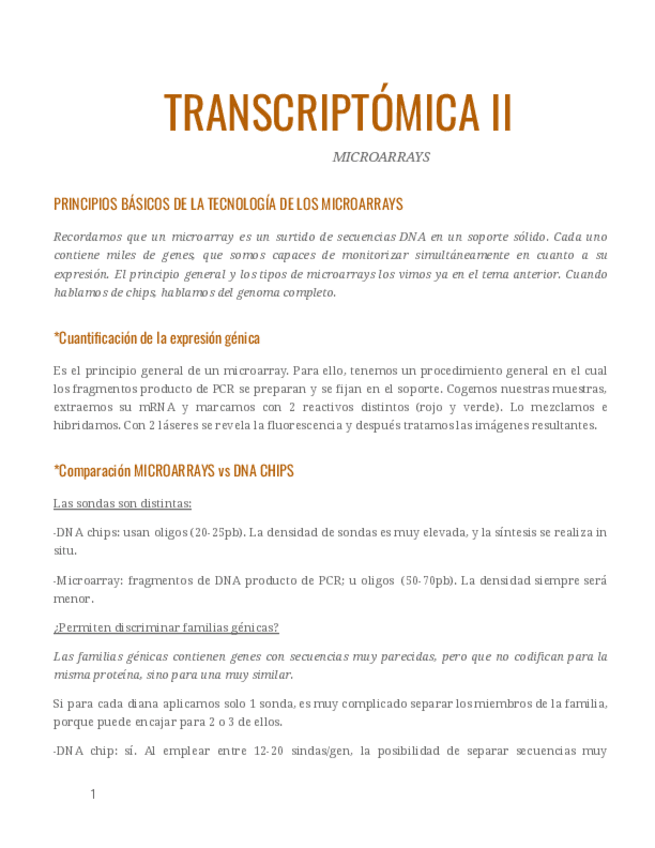 TRANSCRIPTÓMICA II

MICROARRAYS

PRINCIPIOS BÁSICOS DE LA TECNOLOGÍA DE LOS MICROARRAYS

Recordamos que un microarray es un surtido de secuencias DNA en un soporte sólido. Cada uno contiene miles de genes, que somos capaces de monitorizar simultáneamente en cuanto a su expresión. El principio general y los tipos de microarrays los vimos ya en el tema anterior. Cuando hablamos de chips, hablamos del genoma completo.

*Cuantificación de la expresión génica

Es el principio general de un microarray. Para ello, tenemos un procedimiento general en el cual los fragmentos producto de PCR se preparan y se fijan en el soporte. Cogemos nuestras muestras, extraemos su mRNA y marcamos con 2 reactivos distintos (rojo y verde). Lo mezclamos e hibridamos. Con 2 láseres se revela la fluorescencia y después tratamos las imágenes resultantes.

*Comparación MICROARRAYS vs DNA CHIPS

Las sondas son distintas:

-DNA chips: usan oligos (20-25pb). La densidad de sondas es muy elevada, y la síntesis se realiza in situ.

-Microarray: fragmentos de DNA producto de PCR; u oligos (50-70pb). La densidad siempre será menor.

¿Permiten discriminar familias génicas?

Las familias génicas contienen genes con secuencias muy parecidas, pero que no codifican para la misma proteína, sino para una muy similar.

Si para cada diana aplicamos solo 1 sonda, es muy complicado separar los miembros de la familia, porque puede encajar para 2 o 3 de ellos.

-DNA chip: sí. Al emplear entre 12-20 sindas/gen, la posibilidad de separar secuencias muy

1